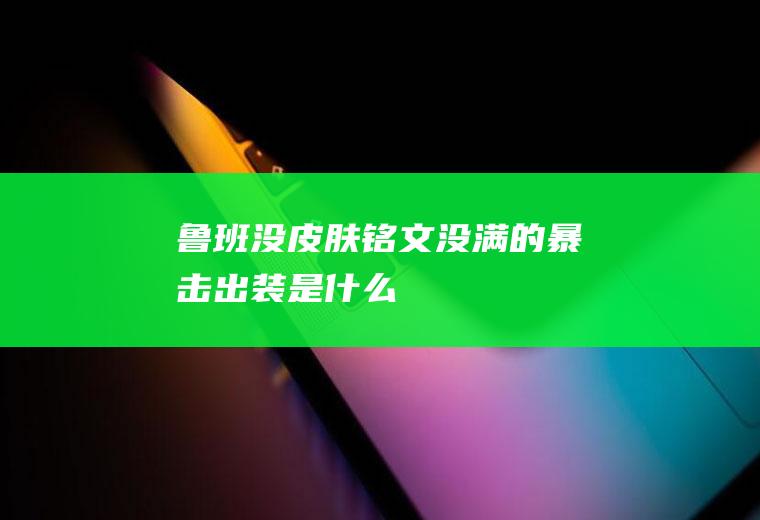 鲁班没皮肤铭文没满的暴击出装是什么